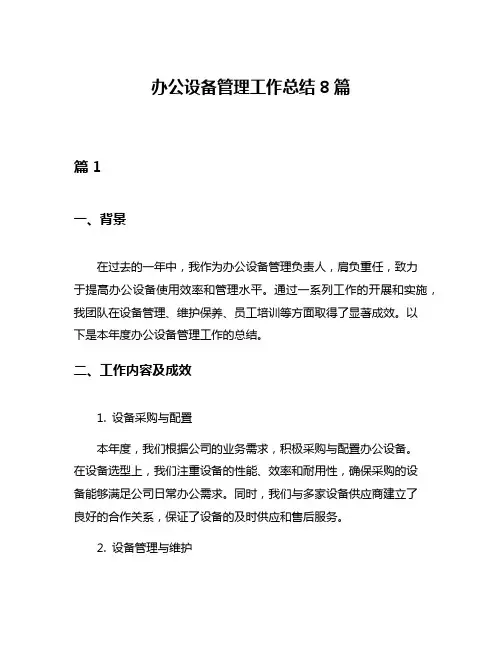 办公设备管理工作总结 8 篇

篇 1

一、背景

在过去的一年中，我作为办公设备管理负责人，肩负重任，致力于提高办公设备使用效率和管理水平。通过一系列工作的开展和实施，我团队在设备管理、维护保养、员工培训等方面取得了显著成效。以下是本年度办公设备管理工作的总结。

二、工作内容及成效

1. 设备采购与配置

本年度，我们根据公司的业务需求，积极采购与配置办公设备。在设备选型上，我们注重设备的性能、效率和耐用性，确保采购的设备能够满足公司日常办公需求。同时，我们与多家设备供应商建立了良好的合作关系，保证了设备的及时供应和售后服务。

2. 设备管理与维护